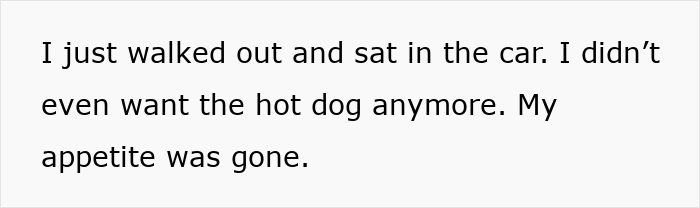 I just walked out and sat in the car. I didn’t even want the hot dog anymore. My appetite was gone.